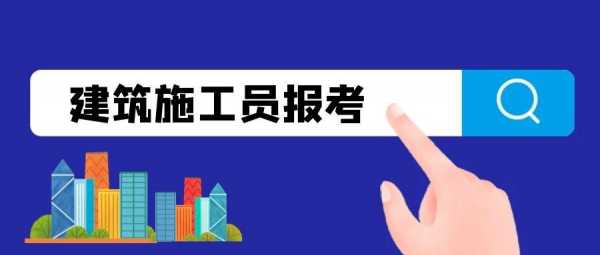 建筑施工员报考